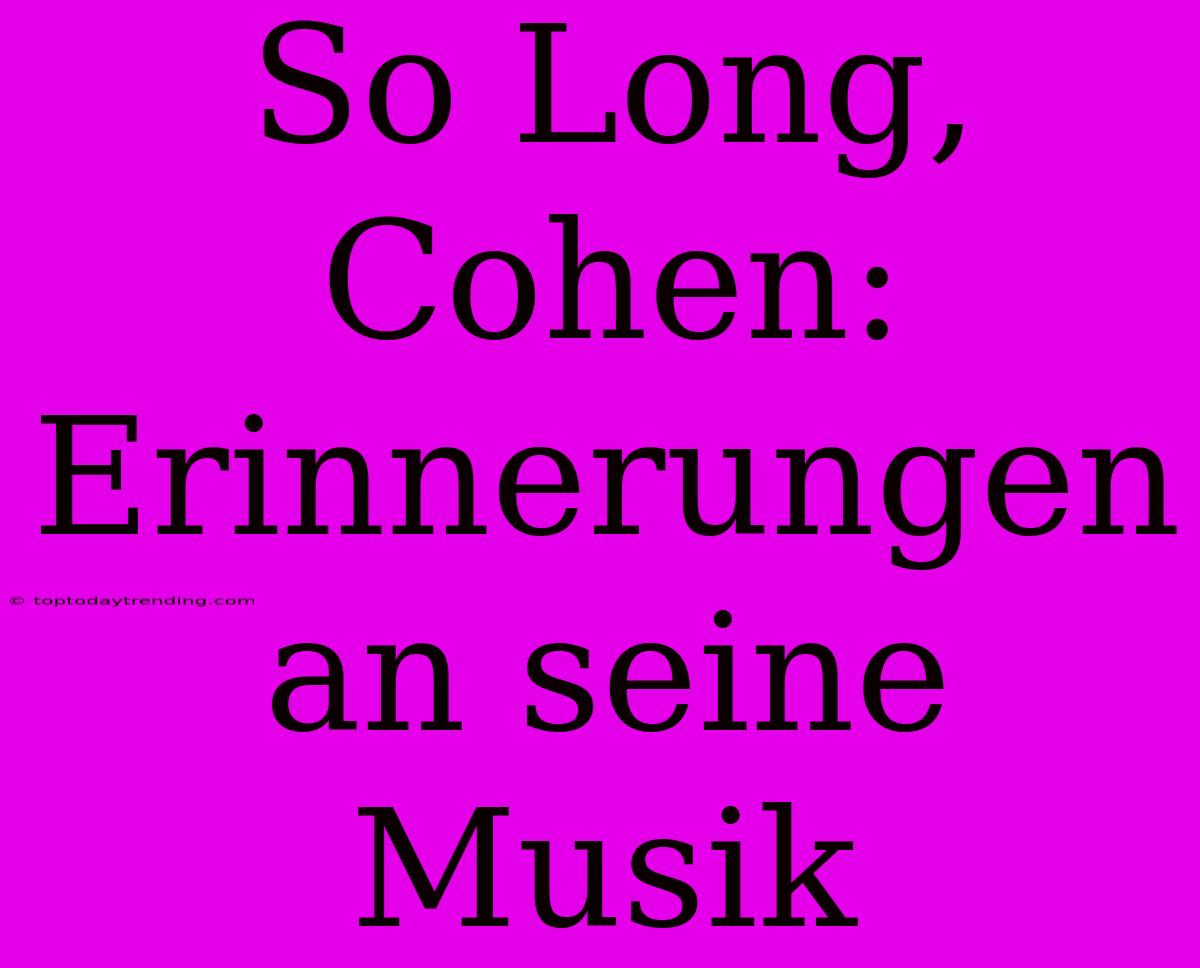 So Long, Cohen: Erinnerungen an seine Musik

© toptodaytrending.com